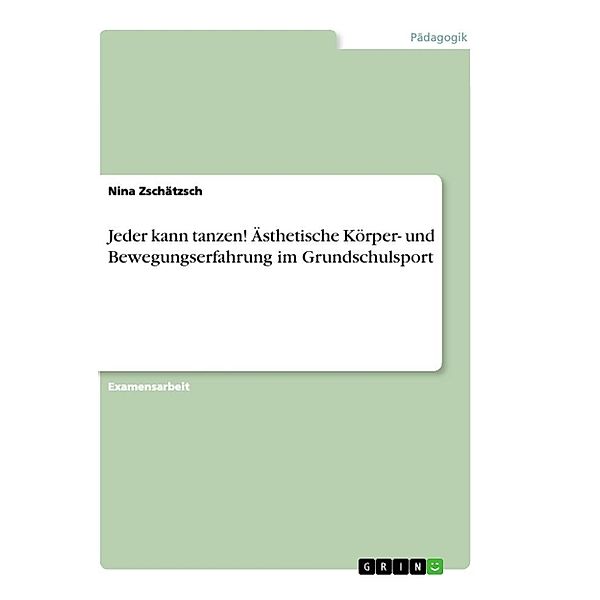 Pädagogik

Nina Zschätzsch

Jeder kann tanzen! Ästhetische Körper- und Bewegungserfahrung im Grundschulsport

Examensarbeit

GRIN